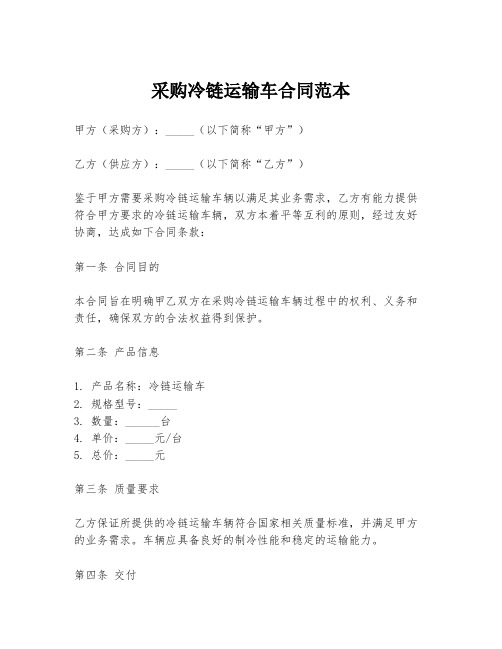 采购冷链运输车合同范本

甲方（采购方）：_____（以下简称“甲方”）

乙方（供应方）：_____（以下简称“乙方”）

鉴于甲方需要采购冷链运输车辆以满足其业务需求，乙方有能力提供符合甲方要求的冷链运输车辆，双方本着平等互利的原则，经过友好协商，达成如下合同条款：

第一条 合同目的

本合同旨在明确甲乙双方在采购冷链运输车辆过程中的权利、义务和责任，确保双方的合法权益得到保护。

第二条 产品信息

1. 产品名称：冷链运输车
2. 规格型号：_____
3. 数量：______台
4. 单价：_____元/台
5. 总价：_____元

第三条 质量要求

乙方保证所提供的冷链运输车辆符合国家相关质量标准，并满足甲方的业务需求。车辆应具备良好的制冷性能和稳定的运输能力。

第四条 交付